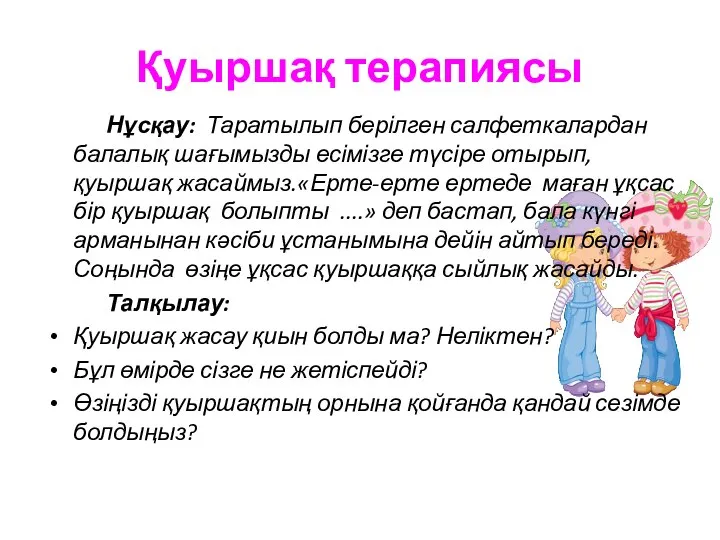 Қуыршақ терапиясы

Нұсқау: Таратылып берілген салфеткалардан балалық шағымызды есімізге түсіре отырып, қуыршақ жасаймыз.«Ерте-ерте ертеде маған ұқсас бір қуыршақ болыпты ....» деп бастап, бала күнгі арманынан кәсіби ұстанымына дейін айтып береді. Соңында өзіңе ұқсас қуыршаққа сыйлық жасайды.

Талқылау:

• Қуыршақ жасау қиын болды ма? Неліктен?
• Бұл өмірде сізге не жетіспейді?
• Өзіңізді қуыршақтың орнына қойғанда қандай сезімде болдыңыз?